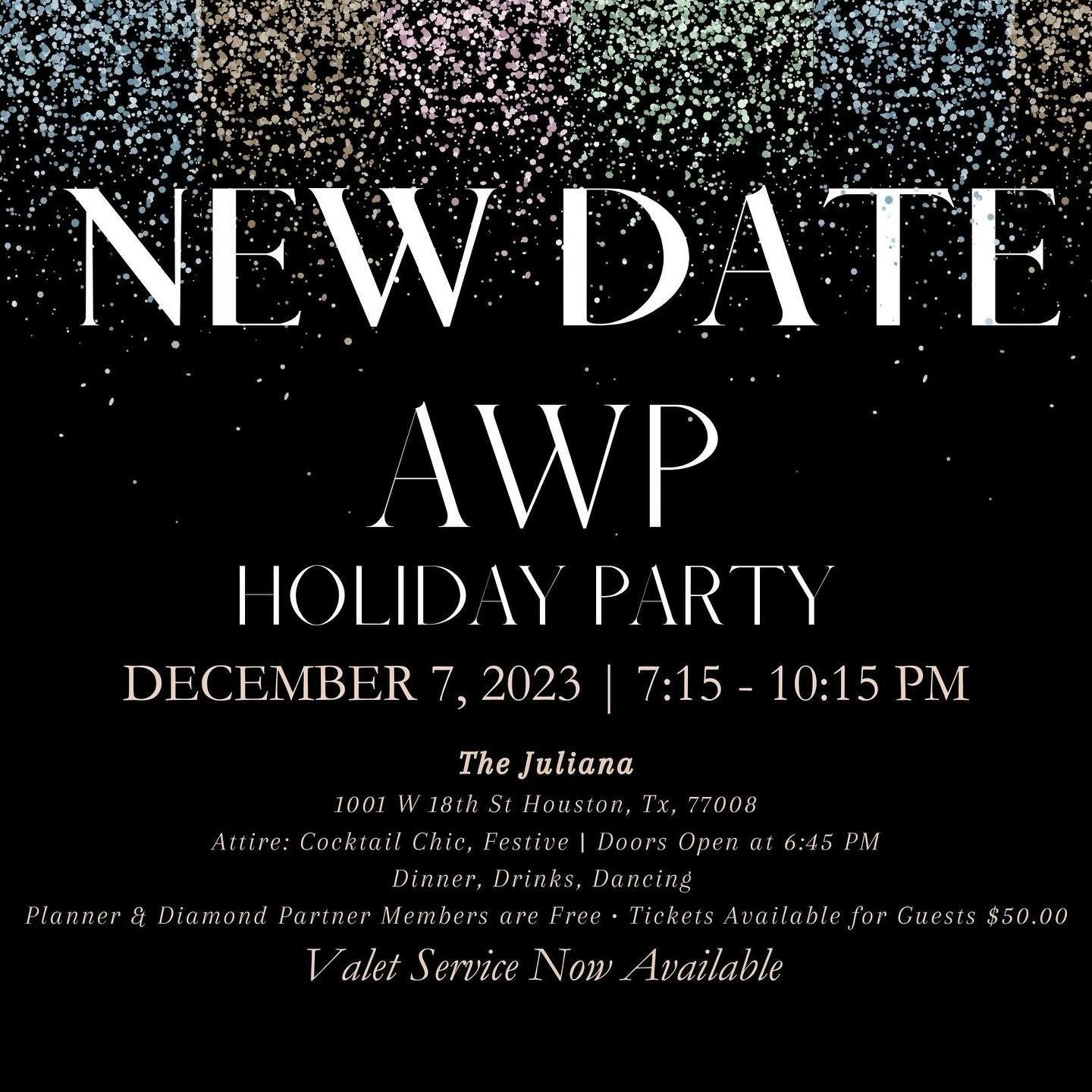 NEW DATE

AWP

HOLIDAY PARTY

DECEMBER 7, 2023 | 7:15 - 10:15 PM

The Juliana

1001 W 18th St Houston, Tx, 77008

Attire: Cocktail Chic, Festive | Doors Open at 6:45 PM

Dinner, Drinks, Dancing

Planner & Diamond Partner Members are Free · Tickets Available for Guests $50.00

Valet Service Now Available